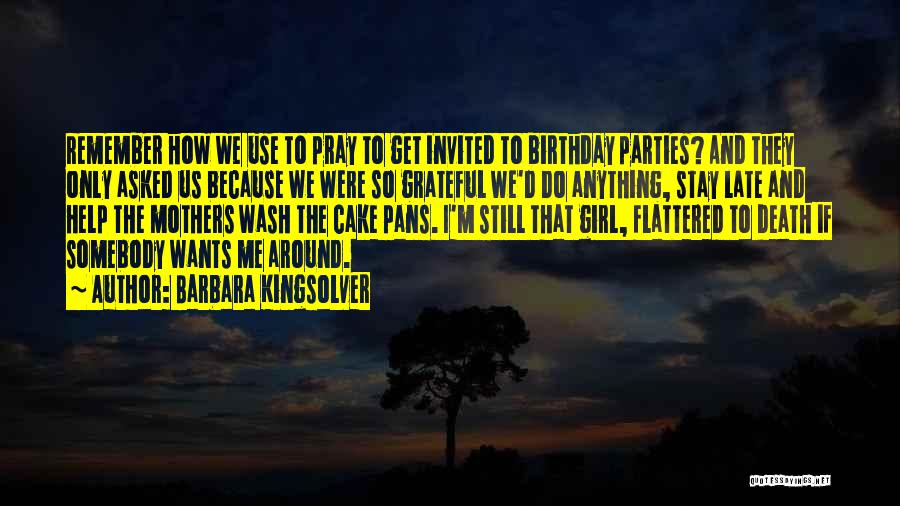 REMEMBER HOW WE USE TO PRAY TO GET INVITED TO BIRTHDAY PARTIES? AND THEY ONLY ASKED US BECAUSE WE WERE SO GRATEFUL WE'D DO ANYTHING, STAY LATE AND HELP THE MOTHERS WASH THE CAKE PANS. I'M STILL THAT GIRL, FLATTERED TO DEATH IF SOMEBODY WANTS ME AROUND.
~ AUTHOR: BARBARA KINGSOLVER

QUOTESSAYINGS.NET